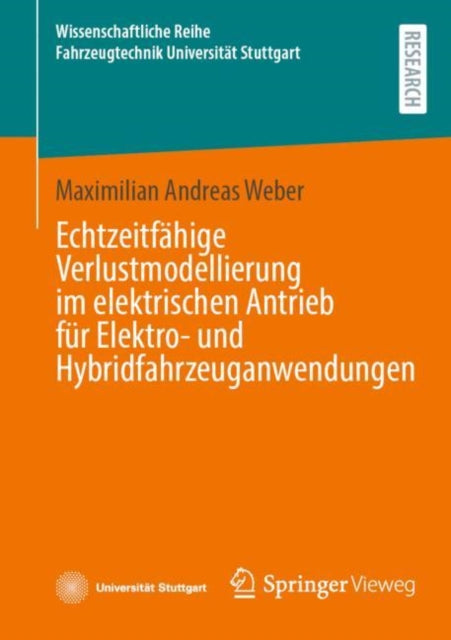 Wissenschaftliche Reihe
Fahrzeugtechnik Universität Stuttgart

RESEARCH

Maximilian Andreas Weber

Echtzeitfähige Verlustmodellierung im elektrischen Antrieb für Elektro- und Hybridfahrzeuganwendungen

Universität Stuttgart

Springer Vieweg